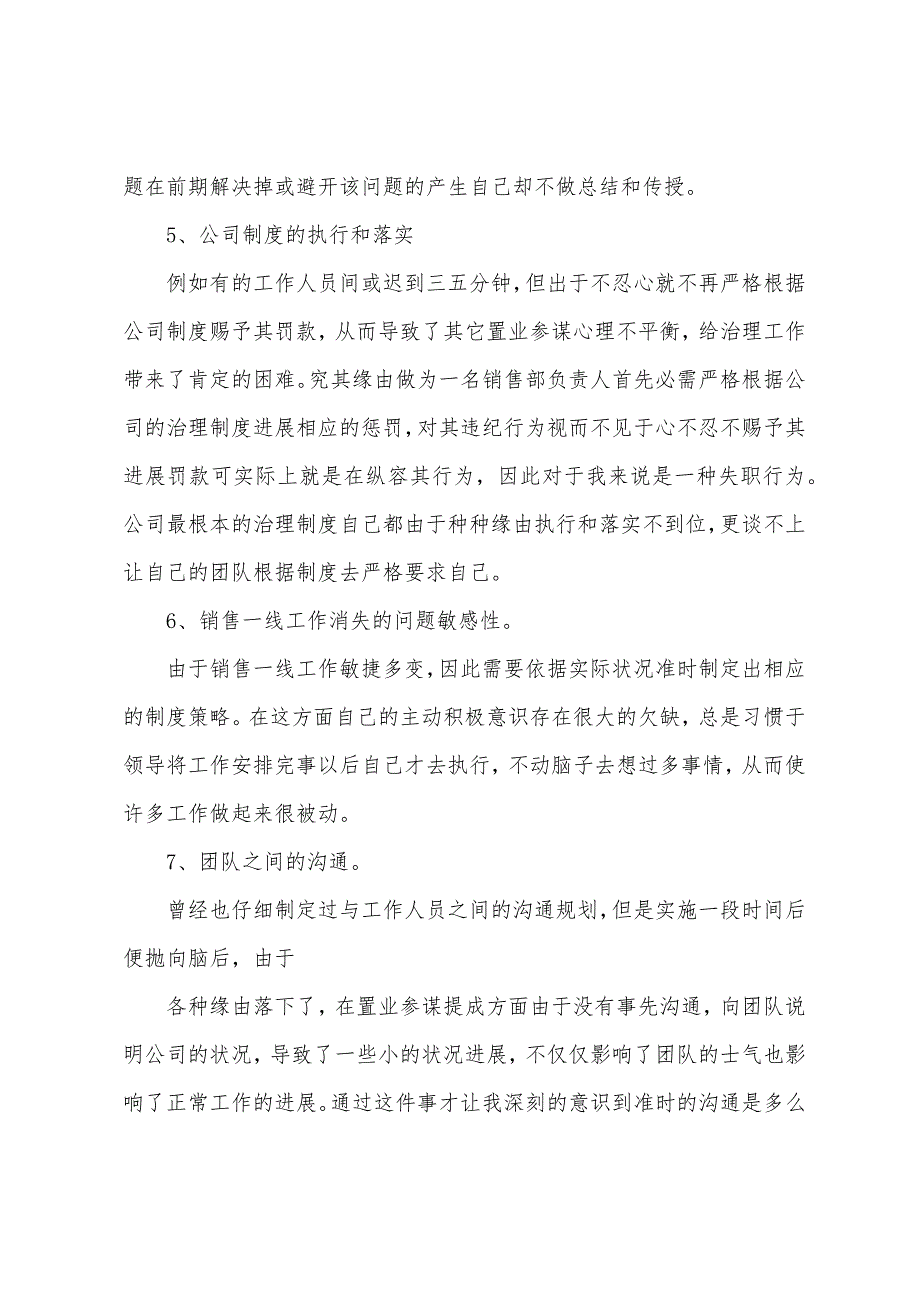 题在前期解决掉或避开该问题的产生自己却不做总结和传授。

5、公司制度的执行和落实

例如有的工作人员间或迟到三五分钟，但出于不忍心就不再严格根据公司制度赐予其罚款，从而导致了其它置业参谋心理不平衡，给治理工作带来了肯定的困难。究其缘由做为一名销售部负责人首先必需严格根据公司的治理制度进展相应的惩罚，对其违纪行为视而不见于心不忍不赐予其进展罚款可实际上就是在纵容其行为，因此对于我来说是一种失职行为。公司最根本的治理制度自己都由于种种缘由执行和落实不到位，更谈不上让自己的团队根据制度去严格要求自己。

6、销售一线工作消失的问题敏感性。

由于销售一线工作敏捷多变，因此需要依据实际状况准时制定出相应的制度策略。在这方面自己的主动积极意识存在很大的欠缺，总是习惯于领导将工作安排完事以后自己才去执行，不动脑子去想过多事情，从而使许多工作做起来很被动。

7、团队之间的沟通。

曾经也仔细制定过与工作人员之间的沟通规划，但是实施一段时间后便抛向脑后，由于

各种缘由落下了，在置业参谋提成方面由于没有事先沟通，向团队说明公司的状况，导致了一些小的状况进展，不仅仅影响了团队的士气也影响了正常工作的进展。通过这件事才让我深刻的意识到准时的沟通是多么